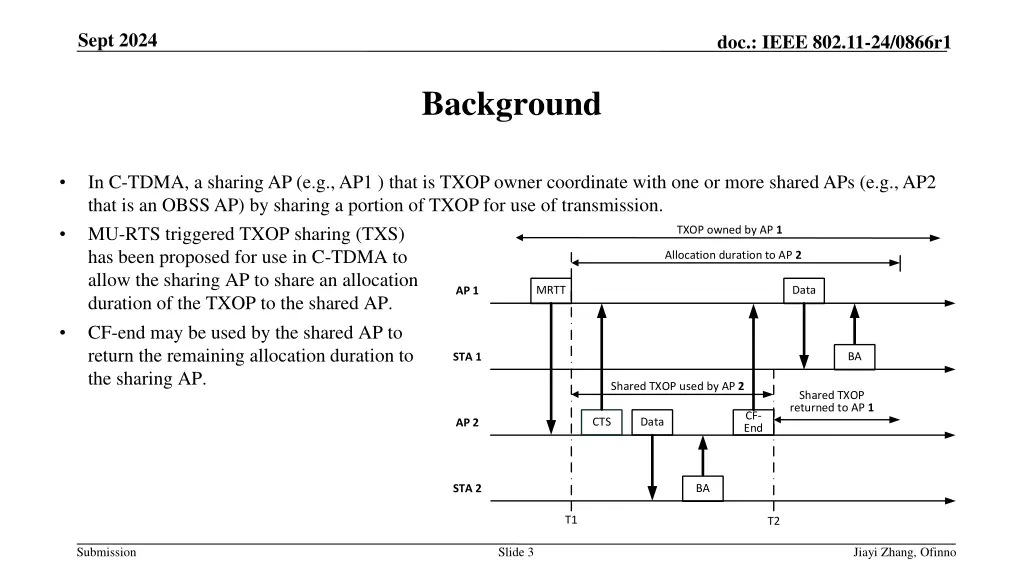 Sept 2024

doc.: IEEE 802.11-24/0866r1

Background

• In C-TDMA, a sharing AP (e.g., AP1 ) that is TXOP owner coordinate with one or more shared APs (e.g., AP2 that is an OBSS AP) by sharing a portion of TXOP for use of transmission.

• MU-RTS triggered TXOP sharing (TXS) has been proposed for use in C-TDMA to allow the sharing AP to share an allocation duration of the TXOP to the shared AP.

• CF-end may be used by the shared AP to return the remaining allocation duration to the sharing AP.

TXOP owned by AP 1

Allocation duration to AP 2

AP 1

MRTT

Data

STA 1

BA

Shared TXOP used by AP 2

Shared TXOP returned to AP 1

AP 2

CTS

Data

CF-End

STA 2

BA

T1

T2

Submission

Slide 3

Jiayi Zhang, Ofinno